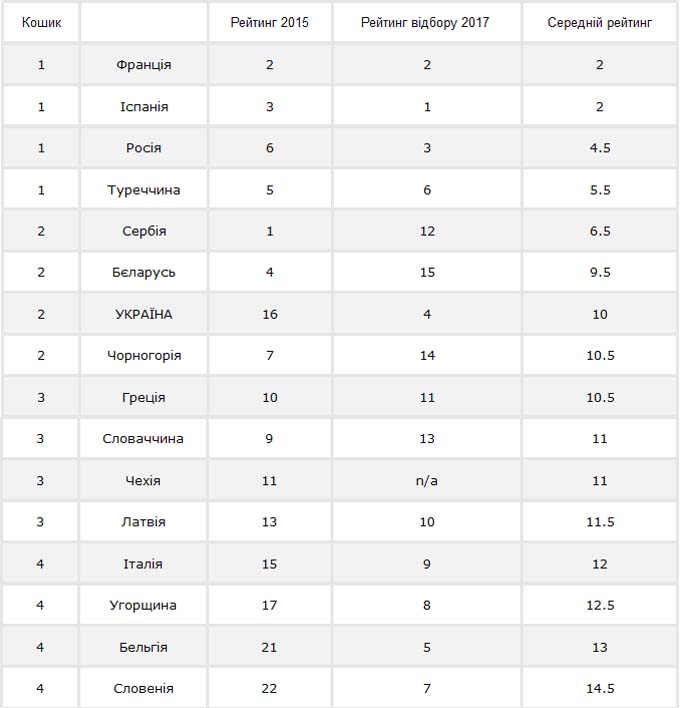 | Кошик | | Рейтинг 2015 | Рейтинг відбору 2017 | Середній рейтинг |
|---|---|---|---|---|
| 1 | Франція | 2 | 2 | 2 |
| 1 | Іспанія | 3 | 1 | 2 |
| 1 | Росія | 6 | 3 | 4.5 |
| 1 | Туреччина | 5 | 6 | 5.5 |
| 2 | Сербія | 1 | 12 | 6.5 |
| 2 | Бєларусь | 4 | 15 | 9.5 |
| 2 | УКРАЇНА | 16 | 4 | 10 |
| 2 | Чорногорія | 7 | 14 | 10.5 |
| 3 | Греція | 10 | 11 | 10.5 |
| 3 | Словаччина | 9 | 13 | 11 |
| 3 | Чехія | 11 | n/a | 11 |
| 3 | Латвія | 13 | 10 | 11.5 |
| 4 | Італія | 15 | 9 | 12 |
| 4 | Угорщина | 17 | 8 | 12.5 |
| 4 | Бельгія | 21 | 5 | 13 |
| 4 | Словенія | 22 | 7 | 14.5 |